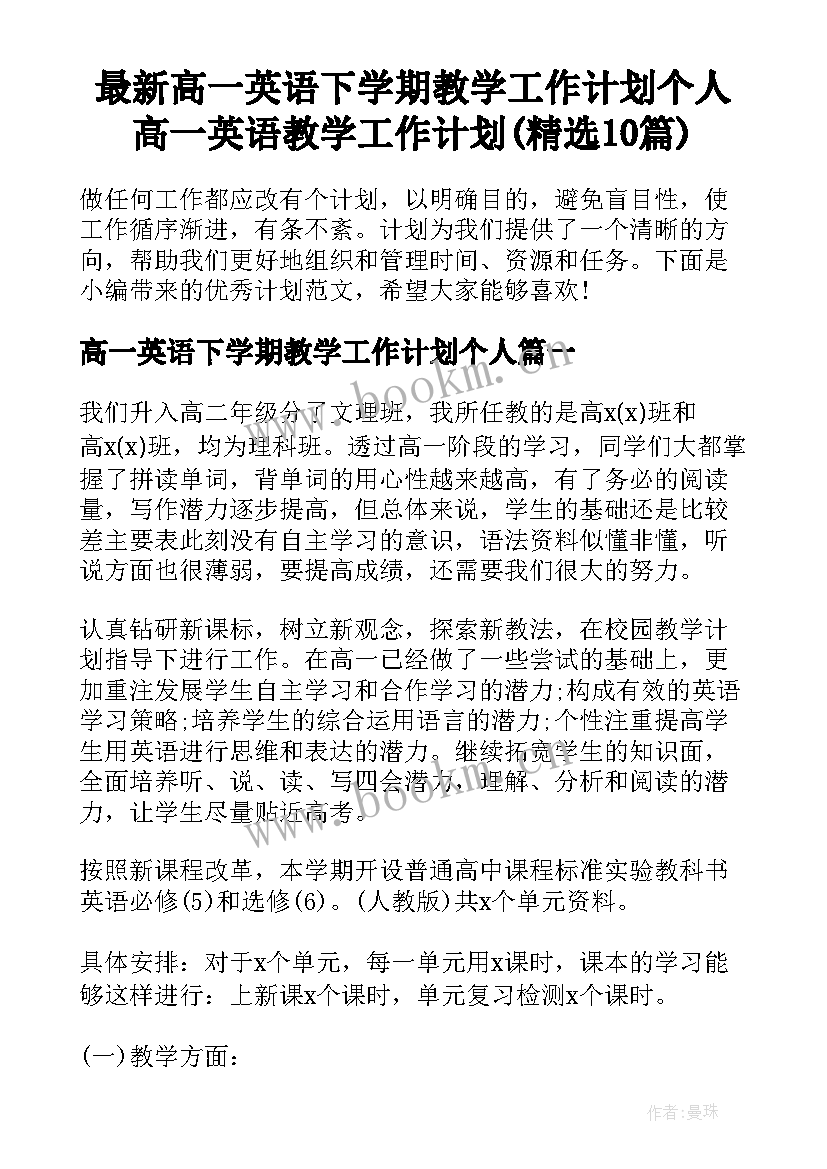 最新高一英语下学期教学工作计划个人 高一英语教学工作计划(精选10篇)

做任何工作都应改有个计划，以明确目的，避免盲目性，使工作循序渐进，有条不紊。计划为我们提供了一个清晰的方向，帮助我们更好地组织和管理时间、资源和任务。下面是小编带来的优秀计划范文，希望大家能够喜欢！

高一英语下学期教学工作计划个人篇一

www.bookm.cn

我们升入高二年级分了文理班，我所任教的是高x(x)班和高x(x)班，均为理科班。透过高一阶段的学习，同学们大都掌握了拼读单词，背单词的用心性越来越高，有了务必的阅读量，写作潜力逐步提高，但总体来说，学生的基础还是比较差主要表此刻没有自主学习的意识，语法资料似懂非懂，听说方面也很薄弱，要提高成绩，还需要我们很大的努力。

认真钻研新课标，树立新观念，探索新教法，在校园教学计划指导下进行工作。在高一已经做了一些尝试的基础上，更加重注发展学生自主学习和合作学习的潜力;构成有效的英语学习策略;培养学生的综合运用语言的潜力;个性注重提高学生用英语进行思维和表达的潜力。继续拓宽学生的知识面，全面培养听、说、读、写四会潜力，理解、分析和阅读的潜力，让学生尽量贴近高考。

www.bookm.cn

按照新课程改革，本学期开设普通高中课程标准实验教科书英语必修(5)和选修(6)。(人教版)共x个单元资料。

具体安排：对于x个单元，每一单元用x课时，课本的学习能够这样进行：上新课x个课时，单元复习检测x个课时。

(一)教学方面：

作者：曼珠